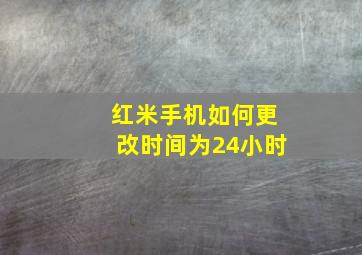 红米手机如何更改时间为24小时